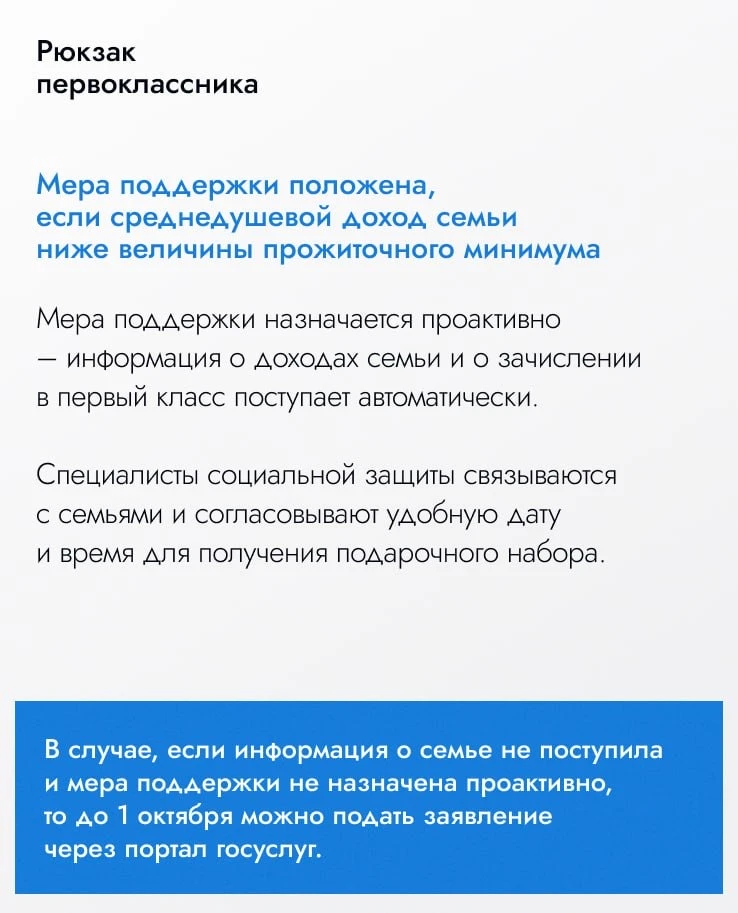 Рюкзак первоклассника

Мера поддержки положена, если среднедушевой доход семьи ниже величины прожиточного минимума

Мера поддержки назначается проактивно — информация о доходах семьи и о зачислении в первый класс поступает автоматически.

Специалисты социальной защиты связываются с семьями и согласовывают удобную дату и время для получения подарочного набора.

В случае, если информация о семье не поступила и мера поддержки не назначена проактивно, то до 1 октября можно подать заявление через портал госуслуг.